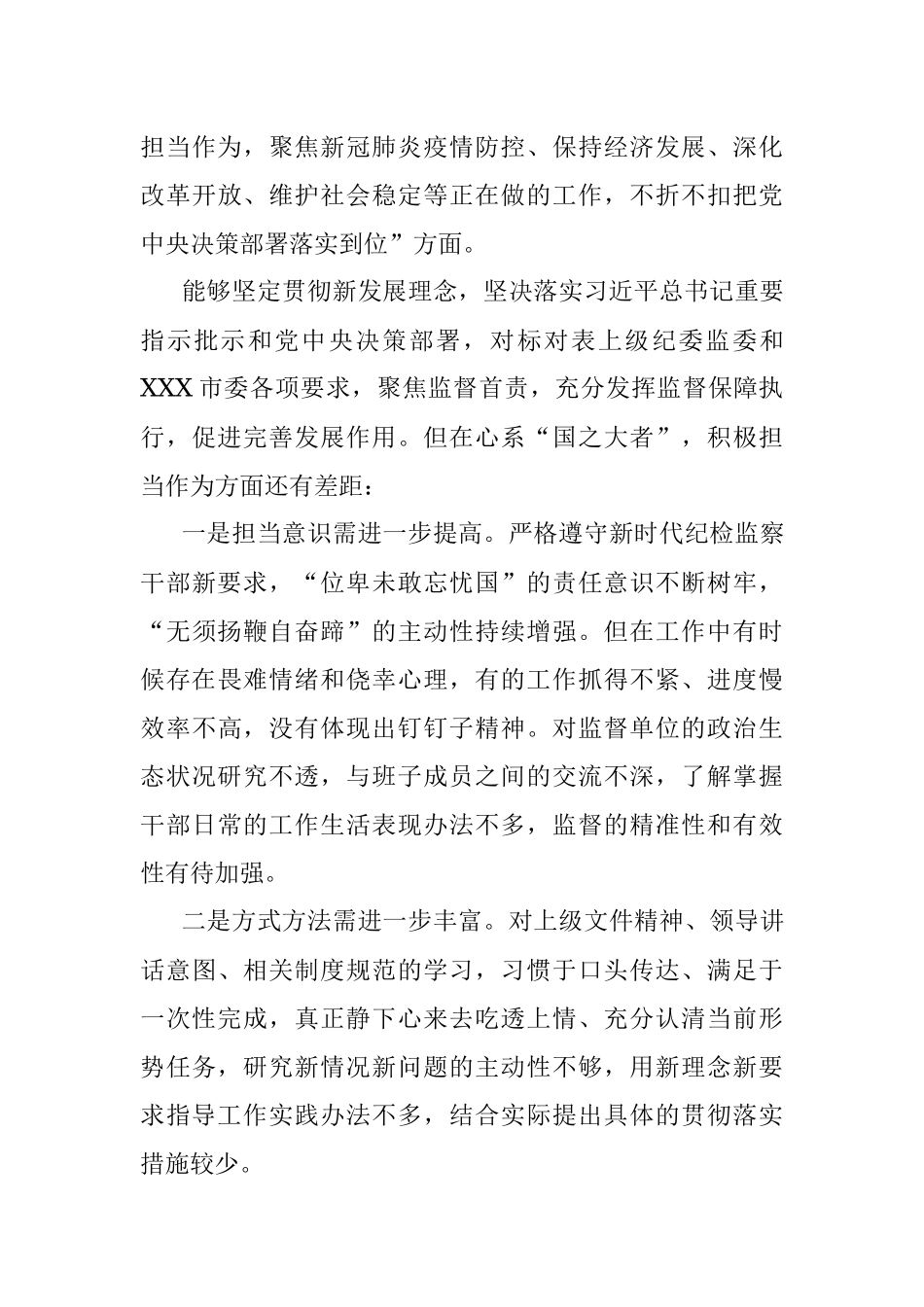 担当作为，聚焦新冠肺炎疫情防控、保持经济发展、深化改革开放、维护社会稳定等正在做的工作，不折不扣把党中央决策部署落实到位”方面。

能够坚定贯彻新发展理念，坚决落实习近平总书记重要指示批示和党中央决策部署，对标对表上级纪委监委和XXX市委各项要求，聚焦监督首责，充分发挥监督保障执行，促进完善发展作用。但在心系“国之大者”，积极担当作为方面还有差距：

一是担当意识需进一步提高。严格遵守新时代纪检监察干部新要求，“位卑未敢忘忧国”的责任意识不断树牢，“无须扬鞭自奋蹄”的主动性持续增强。但在工作中有时候存在畏难情绪和侥幸心理，有的工作抓得不紧、进度慢效率不高，没有体现出钉钉子精神。对监督单位的政治生态状况研究不透，与班子成员之间的交流不深，了解掌握干部日常的工作生活表现办法不多，监督的精准性和有效性有待加强。

二是方式方法需进一步丰富。对上级文件精神、领导讲话意图、相关制度规范的学习，习惯于口头传达、满足于一次性完成，真正静下心来去吃透上情、充分认清当前形势任务，研究新情况新问题的主动性不够，用新理念新要求指导工作实践办法不多，结合实际提出具体的贯彻落实措施较少。